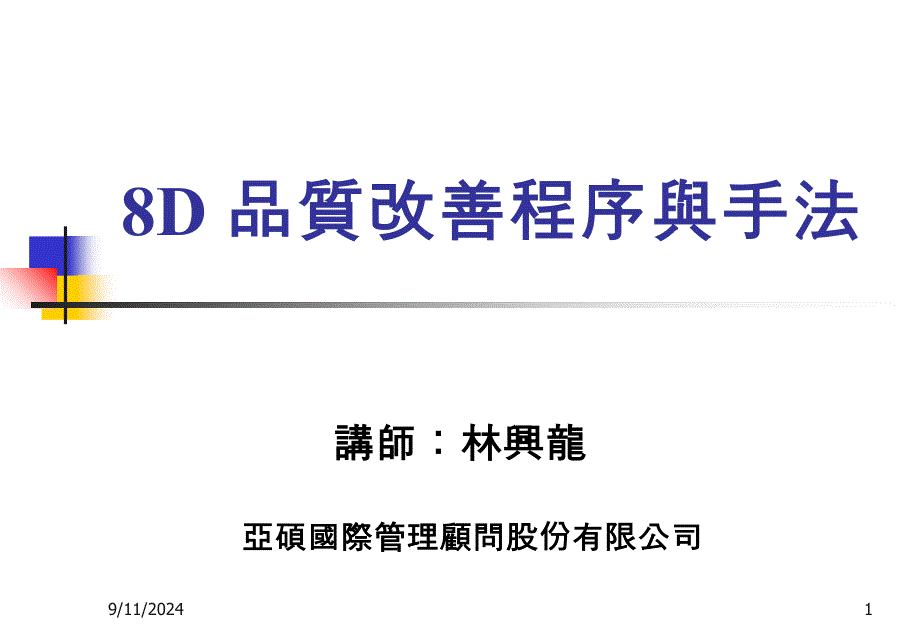 8D 品質改善程序與手法

講師：林興龍

亞碩國際管理顧問股份有限公司

9/11/2024

1